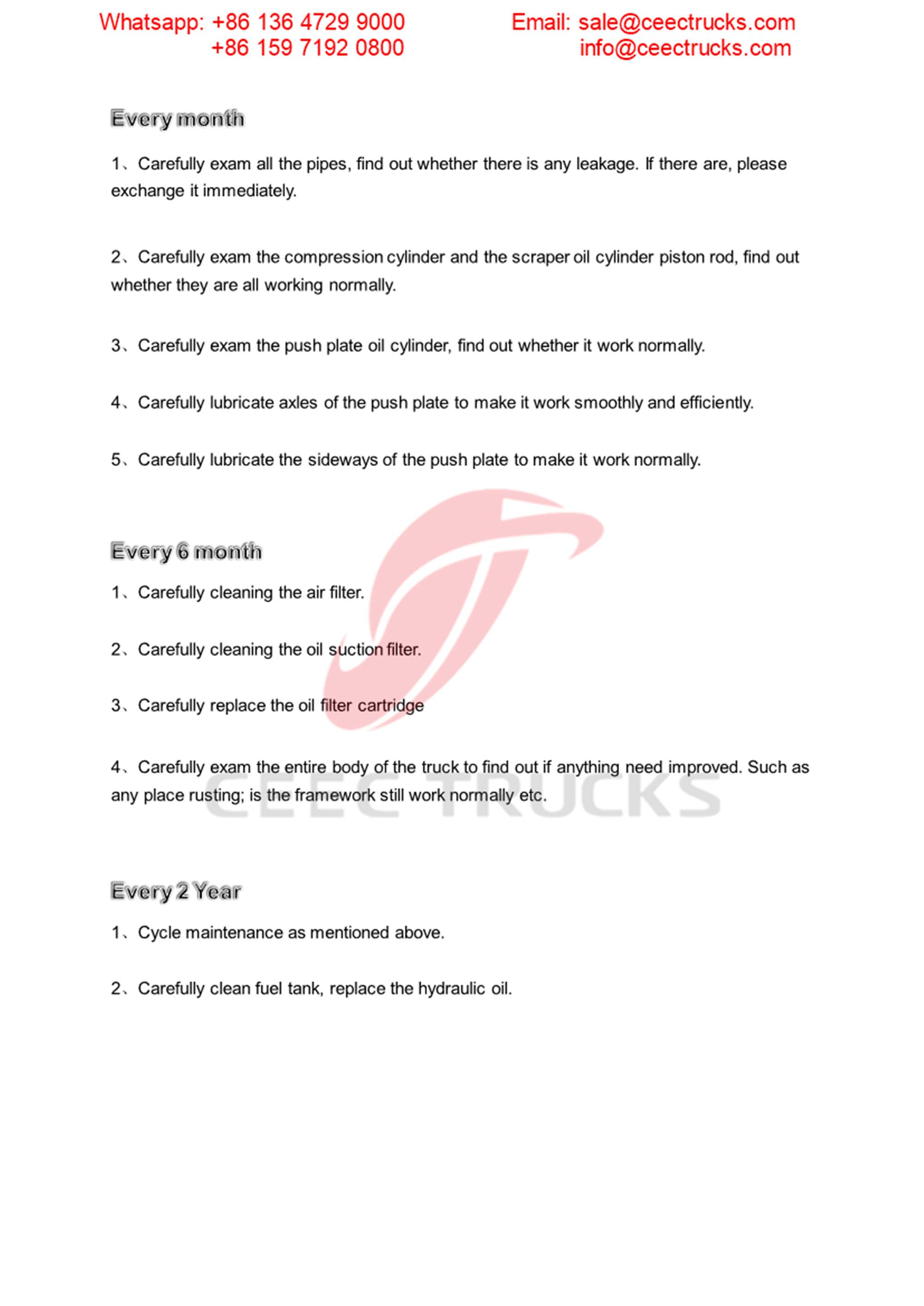 Whatsapp: +86 136 4729 9000
+86 159 7192 0800

Email: sale@ceectrucks.com
info@ceectrucks.com

Every month

1、Carefully exam all the pipes, find out whether there is any leakage. If there are, please exchange it immediately.

2、Carefully exam the compression cylinder and the scraper oil cylinder piston rod, find out whether they are all working normally.

3、Carefully exam the push plate oil cylinder, find out whether it work normally.

4、Carefully lubricate axles of the push plate to make it work smoothly and efficiently.

5、Carefully lubricate the sideways of the push plate to make it work normally.

Every 6 month

1、Carefully cleaning the air filter.

2、Carefully cleaning the oil suction filter.

3、Carefully replace the oil filter cartridge

4、Carefully exam the entire body of the truck to find out if anything need improved. Such as any place rusting; is the framework still work normally etc.

CEEC TRUCKS

Every 2 Year

1、Cycle maintenance as mentioned above.

2、Carefully clean fuel tank, replace the hydraulic oil.